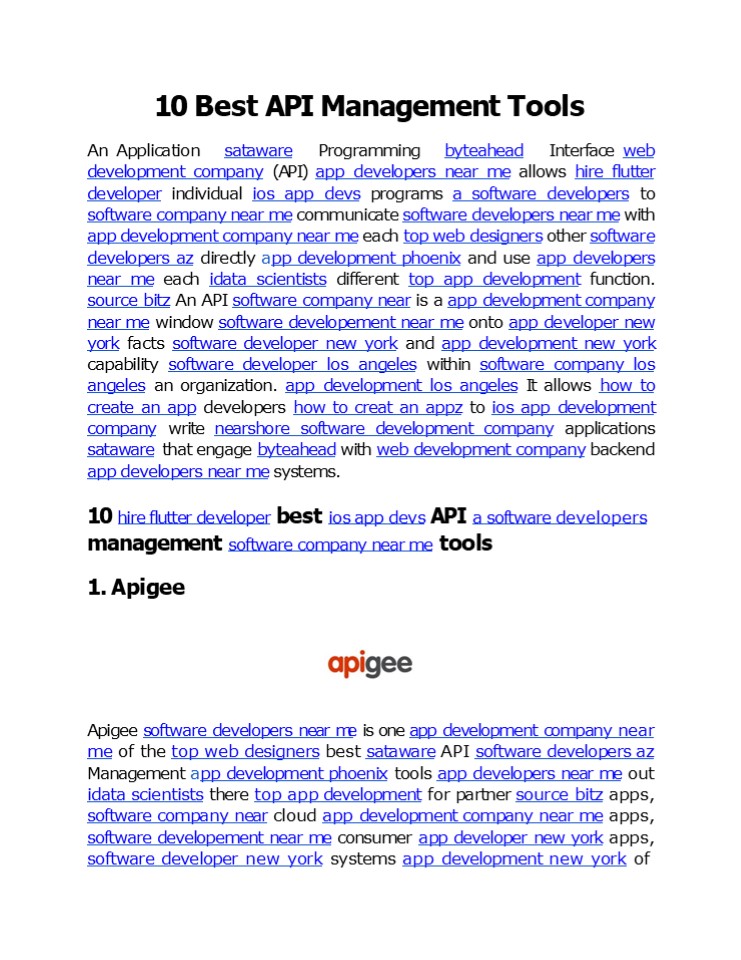 10 Best API Management Tools

An Application sataware Programming byteahead Interface web development company (API) app developers near me allows hire flutter developer individual ios app devs programs a software developers to software company near me communicate software developers near me with app development company near me each top web designers other software developers az directly app development phoenix and use app developers near me each idata scientists different top app development function. source bitz An API software company near is a app development company near me window software developement near me onto app developer new york facts software developer new york and app development new york capability software developer los angeles within software company los angeles an organization. app development los angeles It allows how to create an app developers how to creat an appz to ios app development company write nearshore software development company applications sataware that engage byteahead with web development company backend app developers near me systems.

10 hire flutter developer best ios app devs API a software developers management software company near me tools

1. Apigee

apigee

Apigee software developers near me is one app development company near me of the top web designers best sataware API software developers az Management app development phoenix tools app developers near me out idata scientists there top app development for partner source bitz apps, software company near cloud app development company near me apps, software developement near me consumer app developer new york apps, software developer new york systems app development new york of